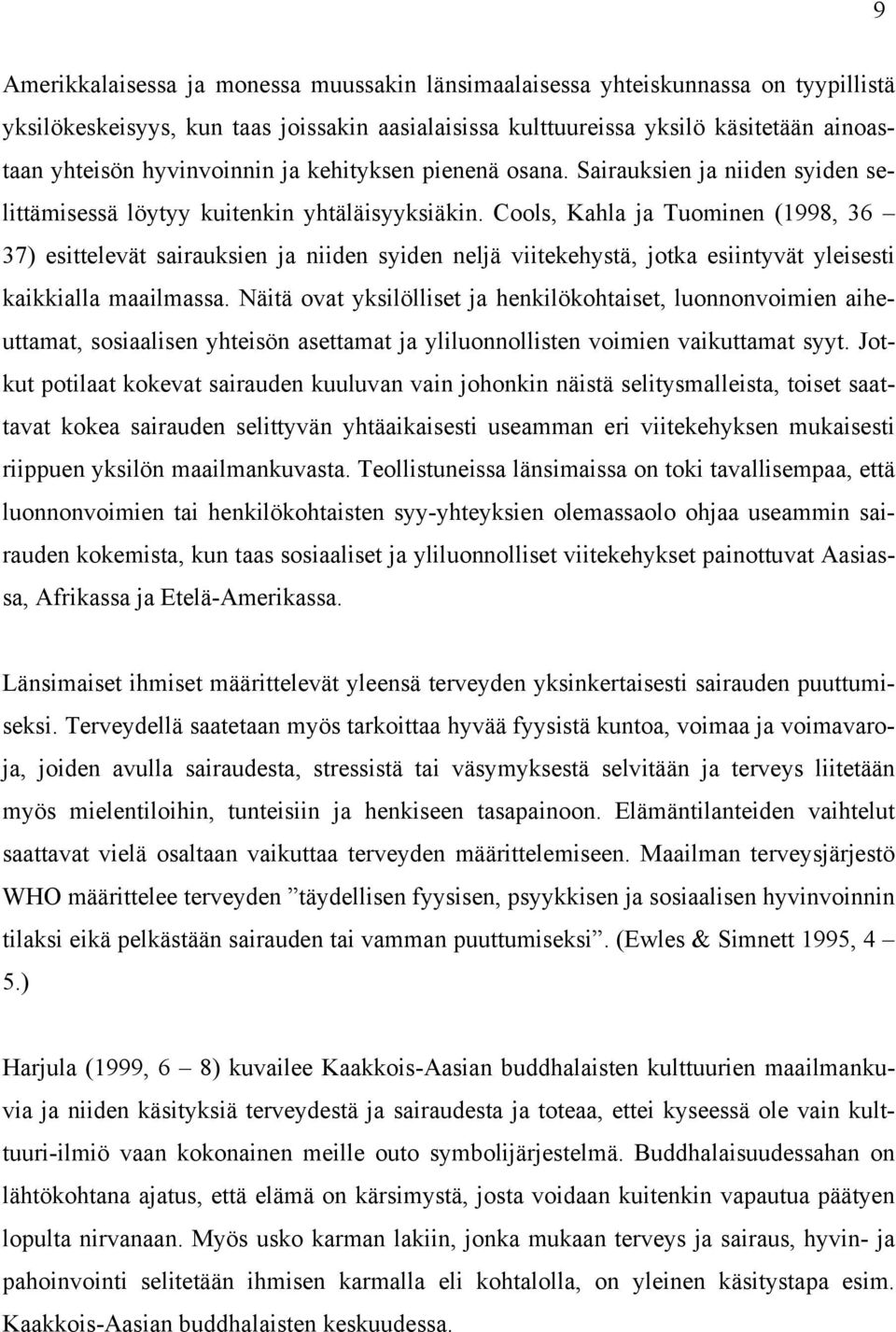 9

Amerikkalaisessa ja monessa muussakin länsimaalaisessa yhteiskunnassa on tyypillistä yksilökeskeisyys, kun taas joissakin aasialaisissa kulttuureissa yksilö käsitetään ainoastaan yhteisön hyvinvoinnin ja kehityksen pienenä osana. Sairauksien ja niiden syiden selittämisessä löytyy kuitenkin yhtäläisyyksiäkin. Cools, Kahla ja Tuominen (1998, 36 – 37) esittelevät sairauksien ja niiden syiden neljä viitekehystä, jotka esiintyvät yleisesti kaikkialla maailmassa. Näitä ovat yksilölliset ja henkilökohtaiset, luonnonvoimien aiheuttamat, sosiaalisen yhteisön asettamat ja yliluonnollisten voimien vaikuttamat syyt. Jotkut potilaat kokevat sairauden kuuluvan vain johonkin näistä selitysmalleista, toiset saattavat kokea sairauden selittyvän yhtäaikaisesti useamman eri viitekehyksen mukaisesti riippuen yksilön maailmankuvasta. Teollistuneissa länsimaissa on toki tavallisempaa, että luonnonvoimien tai henkilökohtaisten syy-yhteyksien olemassaolo ohjaa useammin sairauden kokemista, kun taas sosiaaliset ja yliluonnolliset viitekehykset painottuvat Aasiassa, Afrikassa ja Etelä-Amerikassa.

Länsimaiset ihmiset määrittelevät yleensä terveyden yksinkertaisesti sairauden puuttumiseksi. Terveydellä saatetaan myös tarkoittaa hyvää fyysistä kuntoa, voimaa ja voimavaroja, joiden avulla sairaudesta, stressistä tai väsymyksestä selvitään ja terveys liitetään myös mielentiloihin, tunteisiin ja henkiseen tasapainoon. Elämäntilanteiden vaihtelut saattavat vielä osaltaan vaikuttaa terveyden määrittelemiseen. Maailman terveysjärjestö WHO määrittelee terveyden ”täydellisen fyysisen, psyykkisen ja sosiaalisen hyvinvoinnin tilaksi eikä pelkästään sairauden tai vamman puuttumiseksi”. (Ewles & Simnett 1995, 4 – 5.)

Harjula (1999, 6 – 8) kuvailee Kaakkois-Aasian buddhalaisten kulttuurien maailmankuvia ja niiden käsityksiä terveydestä ja sairaudesta ja toteaa, ettei kyseessä ole vain kulttuuri-ilmiö vaan kokonainen meille outo symbolijärjestelmä. Buddhalaisuudessahan on lähtökohtana ajatus, että elämä on kärsimystä, josta voidaan kuitenkin vapautua päätyen lopulta nirvanaan. Myös usko karman lakiin, jonka mukaan terveys ja sairaus, hyvin- ja pahoinvointi selitetään ihmisen karmalla eli kohtalolla, on yleinen käsitystapa esim. Kaakkois-Aasian buddhalaisten keskuudessa.